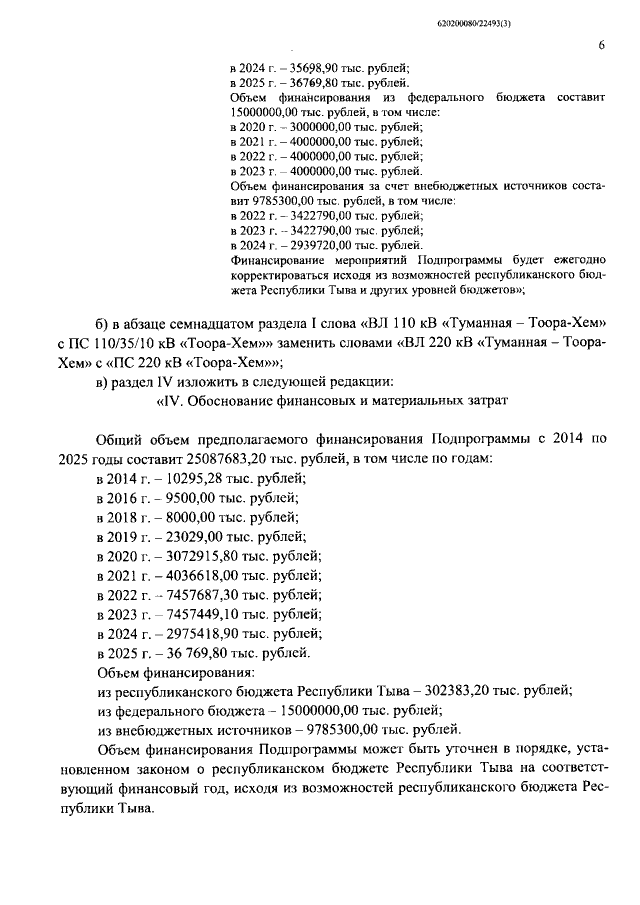 620200080/22493(3)

6

в 2024 г. – 35698,90 тыс. рублей;
в 2025 г. – 36769,80 тыс. рублей.
Объем финансирования из федерального бюджета составит 15000000,00 тыс. рублей, в том числе:
в 2020 г. – 3000000,00 тыс. рублей;
в 2021 г. – 4000000,00 тыс. рублей;
в 2022 г. – 4000000,00 тыс. рублей;
в 2023 г. – 4000000,00 тыс. рублей.
Объем финансирования за счет внебюджетных источников составит 9785300,00 тыс. рублей, в том числе:
в 2022 г. – 3422790,00 тыс. рублей;
в 2023 г. – 3422790,00 тыс. рублей;
в 2024 г. – 2939720,00 тыс. рублей.
Финансирование мероприятий Подпрограммы будет ежегодно корректироваться исходя из возможностей республиканского бюджета Республики Тыва и других уровней бюджетов»;

б) в абзаце семнадцатом раздела I слова «ВЛ 110 кВ «Туманная – Тоора-Хем» с ПС 110/35/10 кВ «Тоора-Хем»» заменить словами «ВЛ 220 кВ «Туманная – Тоора-Хем» с «ПС 220 кВ «Тоора-Хем»»;

в) раздел IV изложить в следующей редакции:

«IV. Обоснование финансовых и материальных затрат

Общий объем предполагаемого финансирования Подпрограммы с 2014 по 2025 годы составит 25087683,20 тыс. рублей, в том числе по годам:
в 2014 г. – 10295,28 тыс. рублей;
в 2016 г. – 9500,00 тыс. рублей;
в 2018 г. – 8000,00 тыс. рублей;
в 2019 г. – 23029,00 тыс. рублей;
в 2020 г. – 3072915,80 тыс. рублей;
в 2021 г. – 4036618,00 тыс. рублей;
в 2022 г. – 7457687,30 тыс. рублей;
в 2023 г. – 7457449,10 тыс. рублей;
в 2024 г. – 2975418,90 тыс. рублей;
в 2025 г. – 36 769,80 тыс. рублей.
Объем финансирования:
из республиканского бюджета Республики Тыва – 302383,20 тыс. рублей;
из федерального бюджета – 15000000,00 тыс. рублей;
из внебюджетных источников – 9785300,00 тыс. рублей.

Объем финансирования Подпрограммы может быть уточнен в порядке, установленном законом о республиканском бюджете Республики Тыва на соответствующий финансовый год, исходя из возможностей республиканского бюджета Республики Тыва.